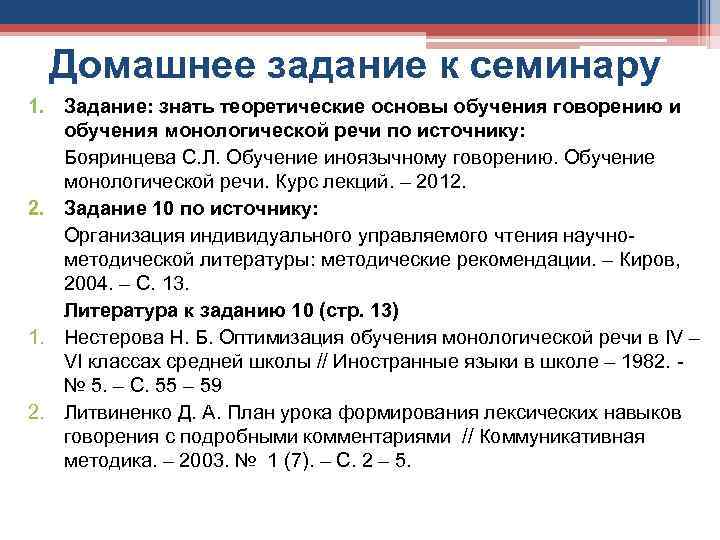 Домашнее задание к семинару

1. Задание: знать теоретические основы обучения говорению и обучения монологической речи по источнику:

Бояринцева С.Л. Обучение иноязычному говорению. Обучение монологической речи. Курс лекций. – 2012.

2. Задание 10 по источнику:

Организация индивидуального управляемого чтения научно-методической литературы: методические рекомендации. – Киров, 2004. – С. 13.

Литература к заданию 10 (стр. 13)

1. Нестерова Н. Б. Оптимизация обучения монологической речи в IV – VI классах средней школы // Иностранные языки в школе – 1982. - № 5. – С. 55 – 59

2. Литвиненко Д. А. План урока формирования лексических навыков говорения с подробными комментариями // Коммуникативная методика. – 2003. № 1 (7). – С. 2 – 5.